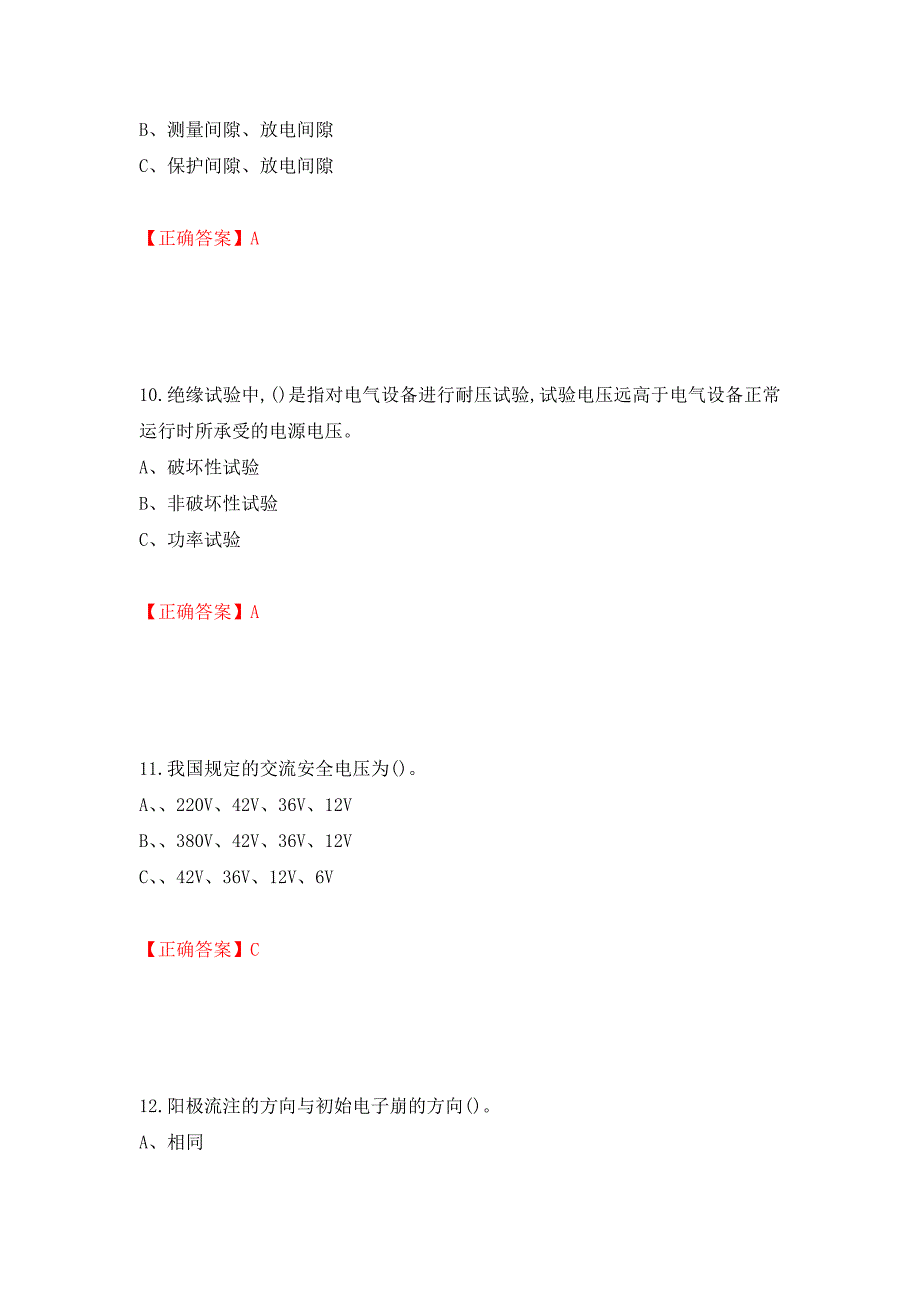 B、测量间隙、放电间隙

C、保护间隙、放电间隙

【正确答案】A

10.绝缘试验中,()是指对电气设备进行耐压试验,试验电压远高于电气设备正常运行时所承受的电源电压。

A、破坏性试验

B、非破坏性试验

C、功率试验

【正确答案】A

11.我国规定的交流安全电压为()。

A、、220V、42V、36V、12V

B、、380V、42V、36V、12V

C、、42V、36V、12V、6V

【正确答案】C

12.阳极流注的方向与初始电子崩的方向()。

A、相同